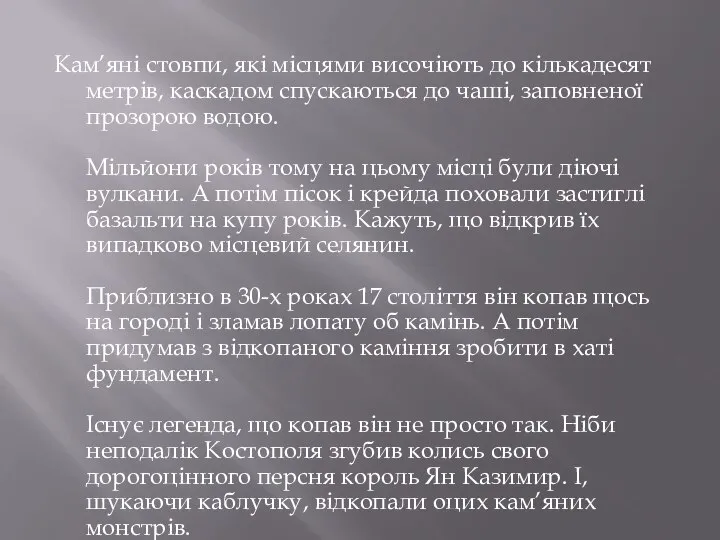 Кам’яні стовпи, які місцями височіють до кількадесят метрів, каскадом спускаються до чаші, заповненої прозорою водою.

Мільйони років тому на цьому місці були діючі вулкани. А потім пісок і крейда поховали застиглі базальти на купу років. Кажуть, що відкрив їх випадково місцевий селянин.

Приблизно в 30-х роках 17 століття він копав щось на городі і зламав лопату об камінь. А потім придумав з відкопаного каміння зробити в хаті фундамент.

Існує легенда, що копав він не просто так. Ніби неподалік Костополя згубив колись свого дорогоцінного персня король Ян Казимир. І, шукаючи каблучку, відкопали оцих кам’яних монстрів.